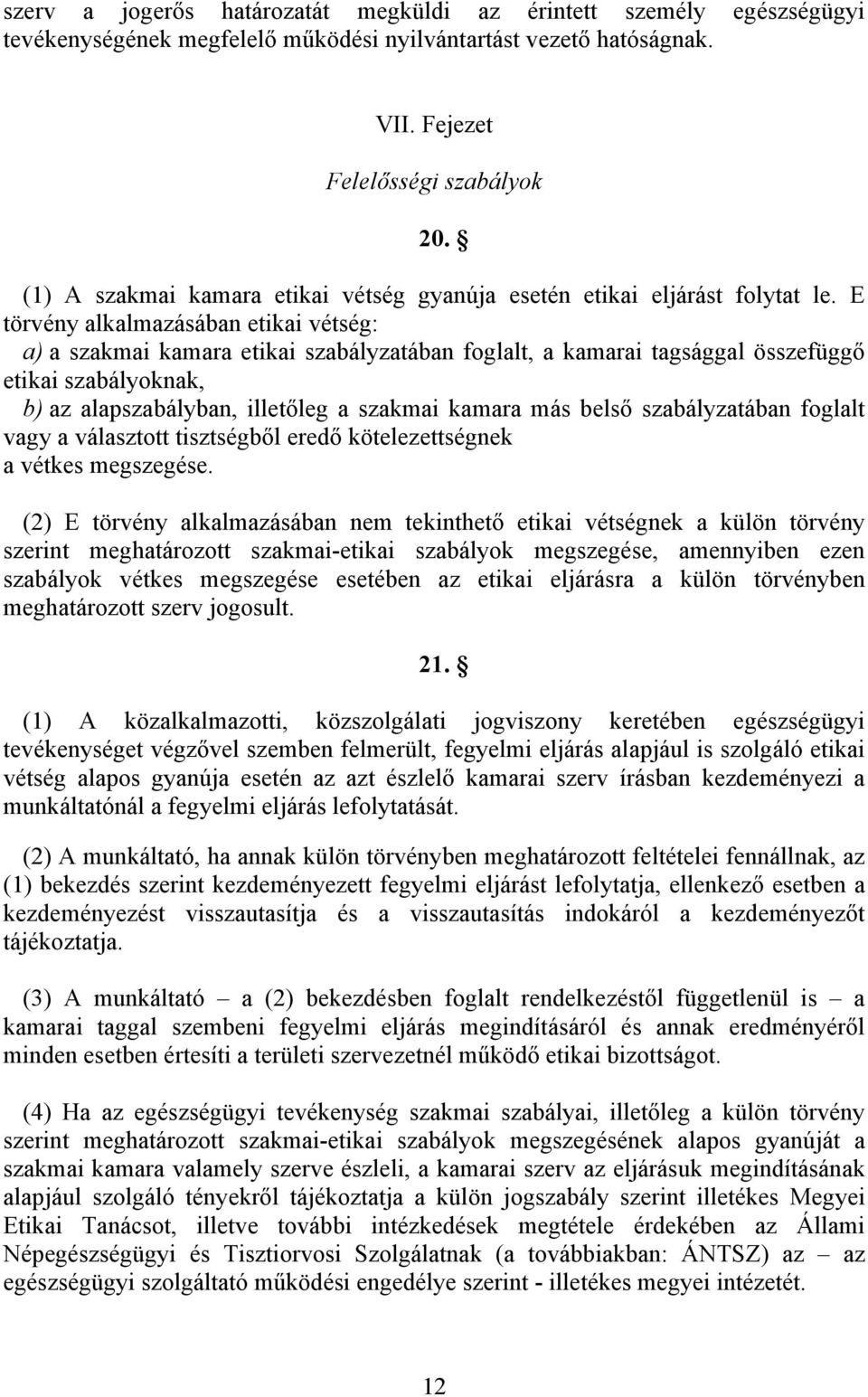 szerv a jogerős határozatát megküldi az érintett személy egészségügyi tevékenységének megfelelő működési nyilvántartást vezető hatóságnak.

VII. Fejezet

Felelősségi szabályok

20. §

(1) A szakmai kamara etikai vétség gyanúja esetén etikai eljárást folytat le. E törvény alkalmazásában etikai vétség:
a) a szakmai kamara etikai szabályzatában foglalt, a kamarai tagsággal összefüggő etikai szabályoknak,
b) az alapszabályban, illetőleg a szakmai kamara más belső szabályzatában foglalt vagy a választott tisztségből eredő kötelezettségnek
a vétkes megszegése.

(2) E törvény alkalmazásában nem tekinthető etikai vétségnek a külön törvény szerint meghatározott szakmai-etikai szabályok megszegése, amennyiben ezen szabályok vétkes megszegése esetében az etikai eljárásra a külön törvényben meghatározott szerv jogosult.

21. §

(1) A közalkalmazotti, közszolgálati jogviszony keretében egészségügyi tevékenységet végzővel szemben felmerült, fegyelmi eljárás alapjául is szolgáló etikai vétség alapos gyanúja esetén az azt észlelő kamarai szerv írásban kezdeményezi a munkáltatónál a fegyelmi eljárás lefolytatását.

(2) A munkáltató, ha annak külön törvényben meghatározott feltételei fennállnak, az (1) bekezdés szerint kezdeményezett fegyelmi eljárást lefolytatja, ellenkező esetben a kezdeményezést visszautasítja és a visszautasítás indokáról a kezdeményezőt tájékoztatja.

(3) A munkáltató – a (2) bekezdésben foglalt rendelkezéstől függetlenül is – a kamarai taggal szembeni fegyelmi eljárás megindításáról és annak eredményéről minden esetben értesíti a területi szervezetnél működő etikai bizottságot.

(4) Ha az egészségügyi tevékenység szakmai szabályai, illetőleg a külön törvény szerint meghatározott szakmai-etikai szabályok megszegésének alapos gyanúját a szakmai kamara valamely szerve észleli, a kamarai szerv az eljárásuk megindításának alapjául szolgáló tényekről tájékoztatja a külön jogszabály szerint illetékes Megyei Etikai Tanácsot, illetve további intézkedések megtétele érdekében az Állami Népegészségügyi és Tisztiorvosi Szolgálatnak (a továbbiakban: ÁNTSZ) az – az egészségügyi szolgáltató működési engedélye szerint - illetékes megyei intézetét.

12